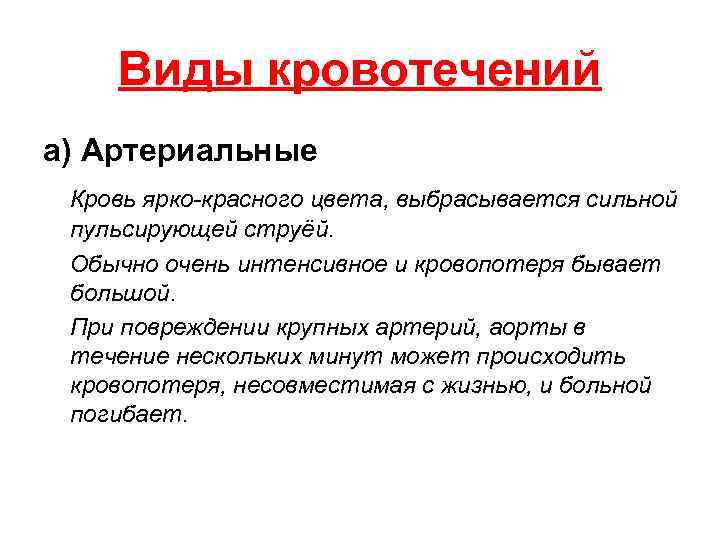 Виды кровотечений

а) Артериальные

Кровь ярко-красного цвета, выбрасывается сильной пульсирующей струёй.

Обычно очень интенсивное и кровопотеря бывает большой.

При повреждении крупных артерий, аорты в течение нескольких минут может происходить кровопотеря, несовместимая с жизнью, и больной погибает.